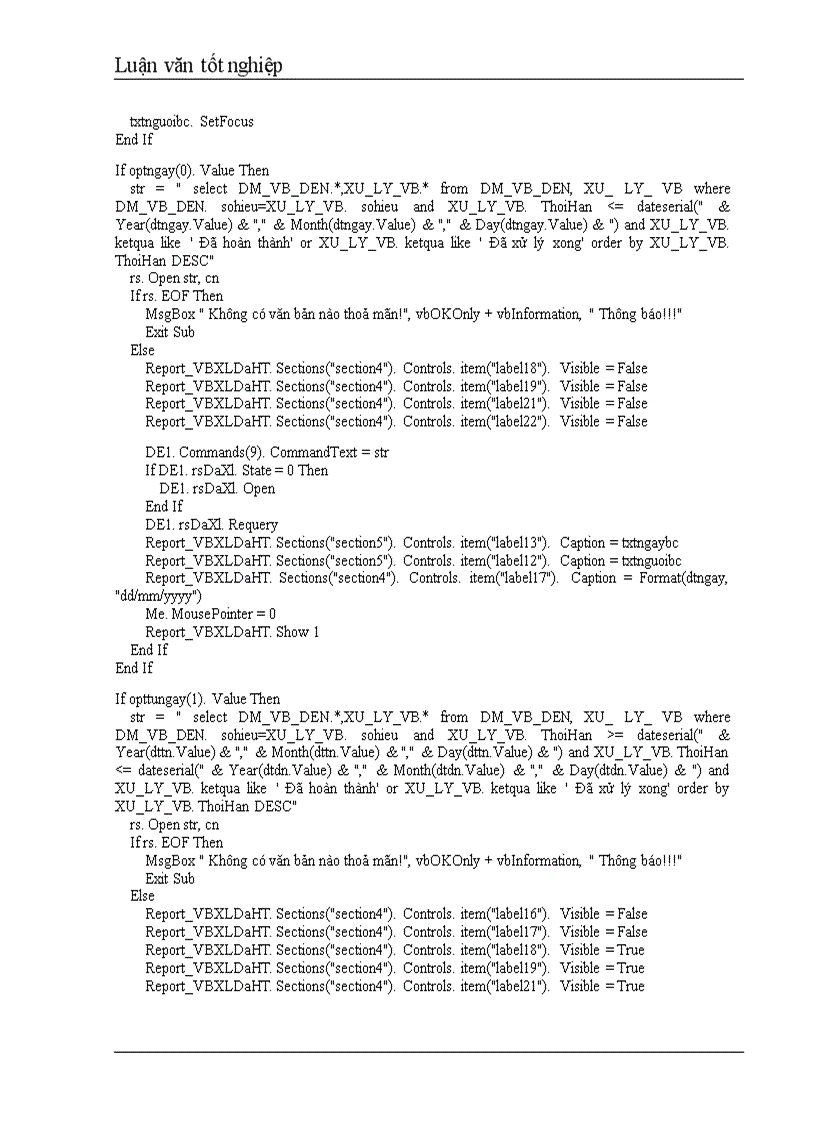 Luận văn tốt nghiệp

txtnguoibc. SetFocus
End If

If optngay(0). Value Then
str = " select DM_VB_DEN.*,XU_LY_VB.* from DM_VB_DEN, XU_ LY_ VB where DM_VB_DEN. sohieu=XU_LY_VB. sohieu and XU_LY_VB. ThoiHan <= dateserial(" & Year(dtngay.Value) & "," & Month(dtngay.Value) & "," & Day(dtngay.Value) & ") and XU_LY_VB. ketqua like ' Đã hoàn thành' or XU_LY_VB. ketqua like ' Đã xử lý xong' order by XU_LY_VB. ThoiHan DESC"
rs. Open str, cn
If rs. EOF Then
MsgBox " Không có văn bản nào thoả mãn!", vbOKOnly + vbInformation, " Thông báo!!!"
Exit Sub
Else
Report_VBXLDaHT. Sections("section4"). Controls. item("label18"). Visible = False
Report_VBXLDaHT. Sections("section4"). Controls. item("label19"). Visible = False
Report_VBXLDaHT. Sections("section4"). Controls. item("label21"). Visible = False
Report_VBXLDaHT. Sections("section4"). Controls. item("label22"). Visible = False

DE1. Commands(9). CommandText = str
If DE1. rsDaXl. State = 0 Then
DE1. rsDaXl. Open
End If
DE1. rsDaXl. Requery
Report_VBXLDaHT. Sections("section5"). Controls. item("label13"). Caption = txtngaybc
Report_VBXLDaHT. Sections("section5"). Controls. item("label12"). Caption = txtnguoibc
Report_VBXLDaHT. Sections("section4"). Controls. item("label17"). Caption = Format(dtngay, "dd/mm/yyyy")
Me. MousePointer = 0
Report_VBXLDaHT. Show 1
End If
End If

If opttungay(1). Value Then
str = " select DM_VB_DEN.*,XU_LY_VB.* from DM_VB_DEN, XU_ LY_ VB where DM_VB_DEN. sohieu=XU_LY_VB. sohieu and XU_LY_VB. ThoiHan >= dateserial(" & Year(dttn.Value) & "," & Month(dttn.Value) & "," & Day(dttn.Value) & ") and XU_LY_VB. ThoiHan <= dateserial(" & Year(dtdn.Value) & "," & Month(dtdn.Value) & "," & Day(dtdn.Value) & ") and XU_LY_VB. ketqua like ' Đã hoàn thành' or XU_LY_VB. ketqua like ' Đã xử lý xong' order by XU_LY_VB. ThoiHan DESC"
rs. Open str, cn
If rs. EOF Then
MsgBox " Không có văn bản nào thoả mãn!", vbOKOnly + vbInformation, " Thông báo!!!"
Exit Sub
Else
Report_VBXLDaHT. Sections("section4"). Controls. item("label16"). Visible = False
Report_VBXLDaHT. Sections("section4"). Controls. item("label17"). Visible = False
Report_VBXLDaHT. Sections("section4"). Controls. item("label18"). Visible = True
Report_VBXLDaHT. Sections("section4"). Controls. item("label19"). Visible = True
Report_VBXLDaHT. Sections("section4"). Controls. item("label21"). Visible = True